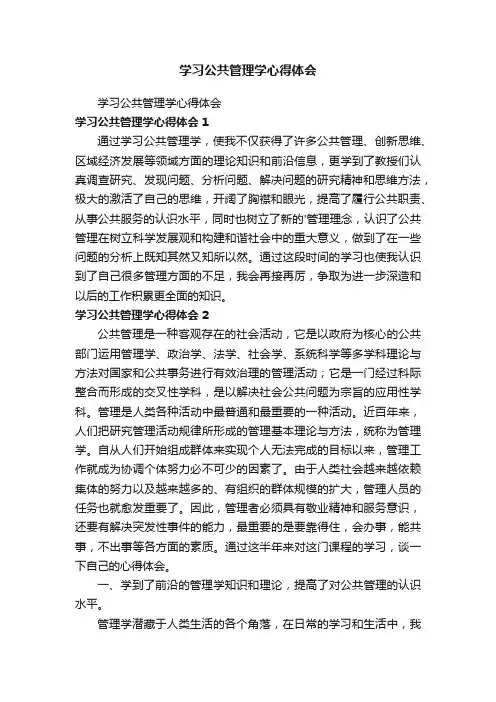 学习公共管理学心得体会

学习公共管理学心得体会

学习公共管理学心得体会 1

通过学习公共管理学，使我不仅获得了许多公共管理、创新思维、区域经济发展等领域方面的理论知识和前沿信息，更学到了教授们认真调查研究、发现问题、分析问题、解决问题的研究精神和思维方法，极大的激活了自己的思维，开阔了胸襟和眼光，提高了履行公共职责、从事公共服务的认识水平，同时也树立了新的'管理理念，认识了公共管理在树立科学发展观和构建和谐社会中的重大意义，做到了在一些问题的分析上既知其然又知所以然。通过这段时间的学习也使我认识到了自己很多管理方面的不足，我会再接再厉，争取为进一步深造和以后的工作积累更全面的知识。

学习公共管理学心得体会 2

公共管理是一种客观存在的社会活动，它是以政府为核心的公共部门运用管理学、政治学、法学、社会学、系统科学等多学科理论与方法对国家和公共事务进行有效治理的管理活动；它是一门经过科际整合而形成的交叉性学科，是以解决社会公共问题为宗旨的应用性学科。管理是人类各种活动中最普通和最重要的一种活动。近百年来，人们把研究管理活动规律所形成的管理基本理论与方法，统称为管理学。自从人们开始组成群体来实现个人无法完成的目标以来，管理工作就成为协调个体努力必不可少的因素了。由于人类社会越来越依赖集体的努力以及越来越多的、有组织的群体规模的扩大，管理人员的任务也就愈发重要了。因此，管理者必须具有敬业精神和服务意识，还要有解决突发性事件的能力，最重要的是要靠得住，会办事，能共事，不出事等各方面的素质。通过这半年来对这门课程的学习，谈一下自己的心得体会。

一、学到了前沿的管理学知识和理论，提高了对公共管理的认识水平。

管理学潜藏于人类生活的各个角落，在日常的学习和生活中，我